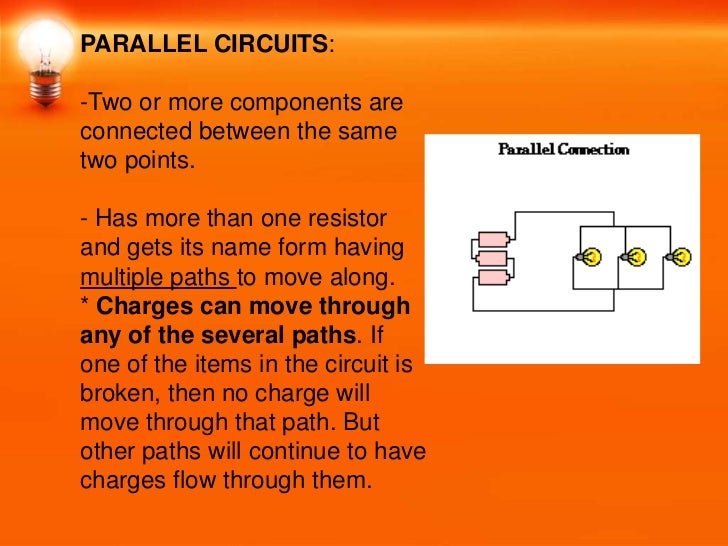 PARALLEL CIRCUITS:

-Two or more components are connected between the same two points.

- Has more than one resistor and gets its name form having multiple paths to move along.
* Charges can move through any of the several paths. If one of the items in the circuit is broken, then no charge will move through that path. But other paths will continue to have charges flow through them.

Parallel Connection